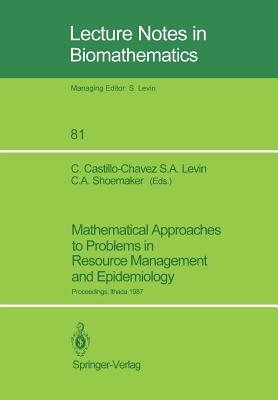 Lecture Notes in Biomathematics

Managing Editor: S. Levin

81

C. Castillo-Chavez S.A. Levin
C.A. Shoemaker (Eds.)

Mathematical Approaches to Problems in Resource Management and Epidemiology

Proceedings, Ithaca 1987

Springer-Verlag